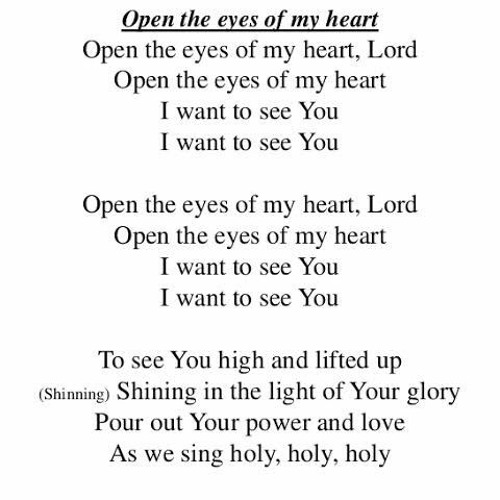 Open the eyes of my heart

Open the eyes of my heart, Lord
Open the eyes of my heart
I want to see You
I want to see You

Open the eyes of my heart, Lord
Open the eyes of my heart
I want to see You
I want to see You

To see You high and lifted up
(Shinning) Shining in the light of Your glory
Pour out Your power and love
As we sing holy, holy, holy